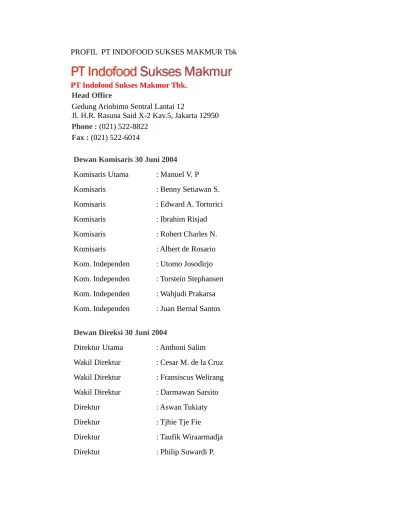 PROFIL PT INDOFOOD SUKSES MAKMUR Tbk

PT Indofood Sukses Makmur

PT Indofood Sukses Makmur Tbk.

Head Office

Gedung Ariobimo Sentral Lantai 12
Jl. H.R. Rasuna Said X-2 Kav.5, Jakarta 12950

Phone : (021) 522-8822

Fax : (021) 522-6014

Dewan Komisaris 30 Juni 2004

| | |
|---|---|
| Komisaris Utama | : Manuel V. P |
| Komisaris | : Benny Setiawan S. |
| Komisaris | : Edward A. Tortorici |
| Komisaris | : Ibrahim Risjad |
| Komisaris | : Robert Charles N. |
| Komisaris | : Albert de Rosario |
| Kom. Independen | : Utomo Josodirjo |
| Kom. Independen | : Torstein Stephansen |
| Kom. Independen | : Wahjudi Prakarsa |
| Kom. Independen | : Juan Bernal Santos |

Dewan Direksi 30 Juni 2004

| | |
|---|---|
| Direktur Utama | : Anthoni Salim |
| Wakil Direktur | : Cesar M. de la Cruz |
| Wakil Direktur | : Fransiscus Welirang |
| Wakil Direktur | : Darmawan Sarsito |
| Direktur | : Aswan Tukiaty |
| Direktur | : Tjhie Tje Fie |
| Direktur | : Taufik Wiraarmadja |
| Direktur | : Philip Suwardi P. |